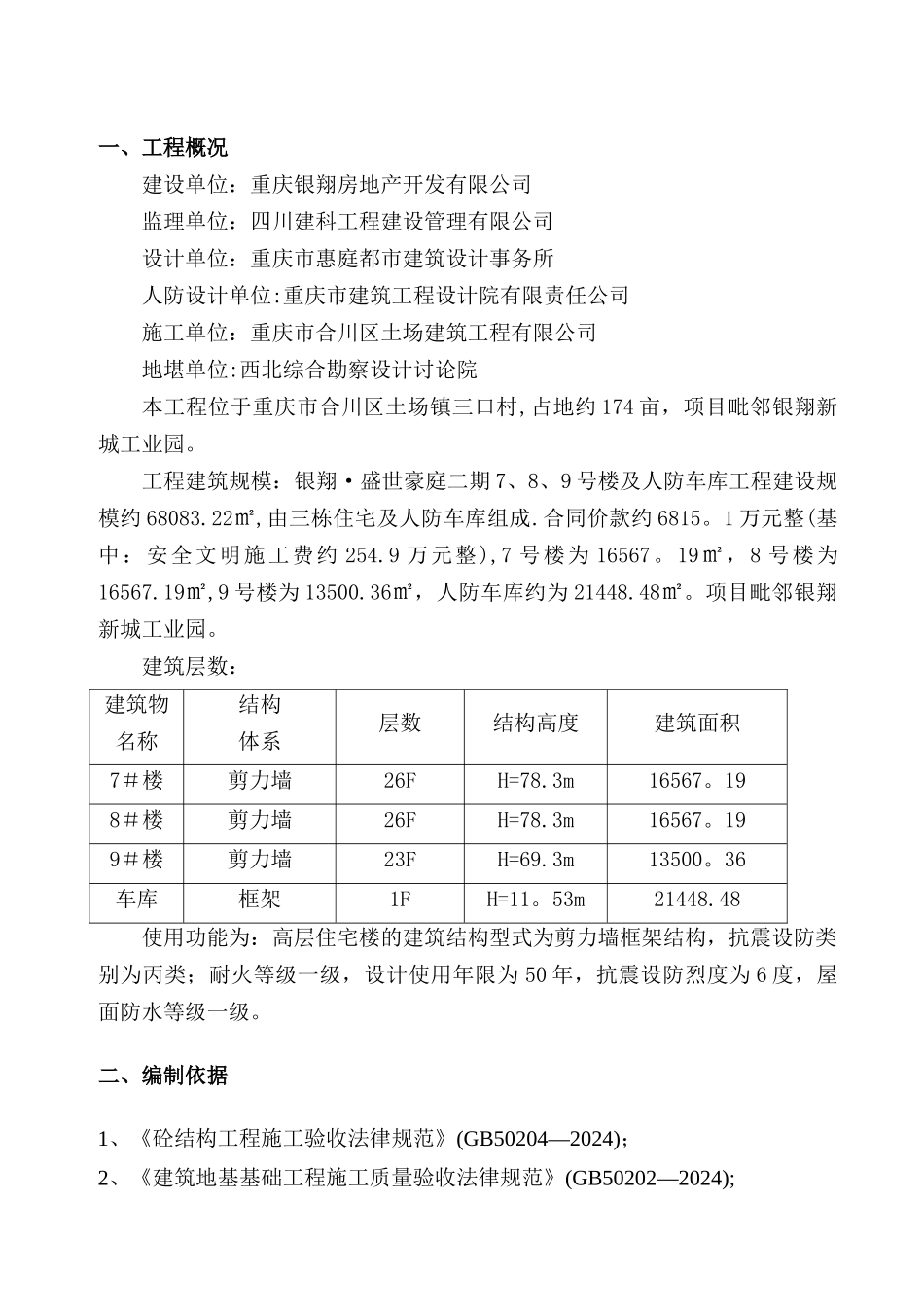 一、工程概况

建设单位：重庆银翔房地产开发有限公司

监理单位：四川建科工程建设管理有限公司

设计单位：重庆市惠庭都市建筑设计事务所

人防设计单位:重庆市建筑工程设计院有限责任公司

施工单位：重庆市合川区土场建筑工程有限公司

地堪单位:西北综合勘察设计讨论院

本工程位于重庆市合川区土场镇三口村,占地约174亩，项目毗邻银翔新城工业园。

工程建筑规模：银翔·盛世豪庭二期7、8、9号楼及人防车库工程建设规模约68083.22㎡,由三栋住宅及人防车库组成.合同价款约6815。1万元整(基中：安全文明施工费约254.9万元整),7号楼为16567。19㎡，8号楼为16567.19㎡,9号楼为13500.36㎡，人防车库约为21448.48㎡。项目毗邻银翔新城工业园。

建筑层数：

| 建筑物名称 | 结构体系 | 层数 | 结构高度 | 建筑面积 |
|---|---|---|---|---|
| 7＃楼 | 剪力墙 | 26F | H=78.3m | 16567。19 |
| 8＃楼 | 剪力墙 | 26F | H=78.3m | 16567。19 |
| 9＃楼 | 剪力墙 | 23F | H=69.3m | 13500。36 |
| 车库 | 框架 | 1F | H=11。53m | 21448.48 |

使用功能为：高层住宅楼的建筑结构型式为剪力墙框架结构，抗震设防类别为丙类；耐火等级一级，设计使用年限为50年，抗震设防烈度为6度，屋面防水等级一级。

二、编制依据

1、《砼结构工程施工验收法律规范》(GB50204—2024);

2、《建筑地基基础工程施工质量验收法律规范》(GB50202—2024);